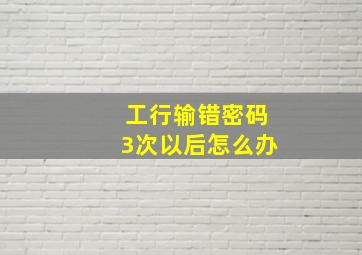 工行输错密码
3次以后怎么办